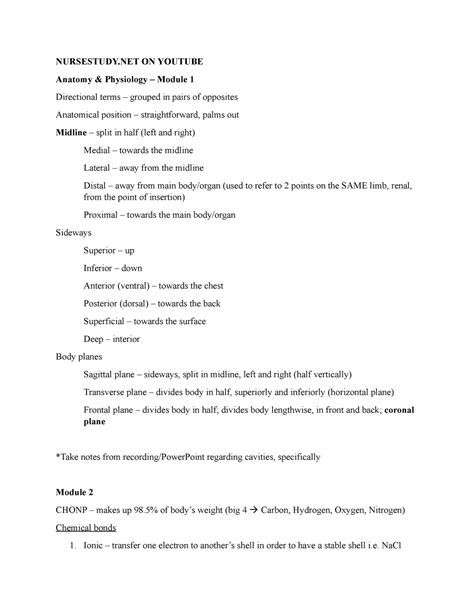 NURSESTUDY.NET ON YOUTUBE

Anatomy & Physiology – Module 1

Directional terms – grouped in pairs of opposites

Anatomical position – straightforward, palms out

Midline – split in half (left and right)

Medial – towards the midline

Lateral – away from the midline

Distal – away from main body/organ (used to refer to 2 points on the SAME limb, renal, from the point of insertion)

Proximal – towards the main body/organ

Sideways

Superior – up

Inferior – down

Anterior (ventral) – towards the chest

Posterior (dorsal) – towards the back

Superficial – towards the surface

Deep – interior

Body planes

Sagittal plane – sideways, split in midline, left and right (half vertically)

Transverse plane – divides body in half, superiorly and inferiorly (horizontal plane)

Frontal plane – divides body in half; divides body lengthwise, in front and back; coronal plane

*Take notes from recording/PowerPoint regarding cavities, specifically

Module 2

CHONP – makes up 98.5% of body's weight (big 4 → Carbon, Hydrogen, Oxygen, Nitrogen)

Chemical bonds

1. Ionic – transfer one electron to another's shell in order to have a stable shell i.e. NaCl